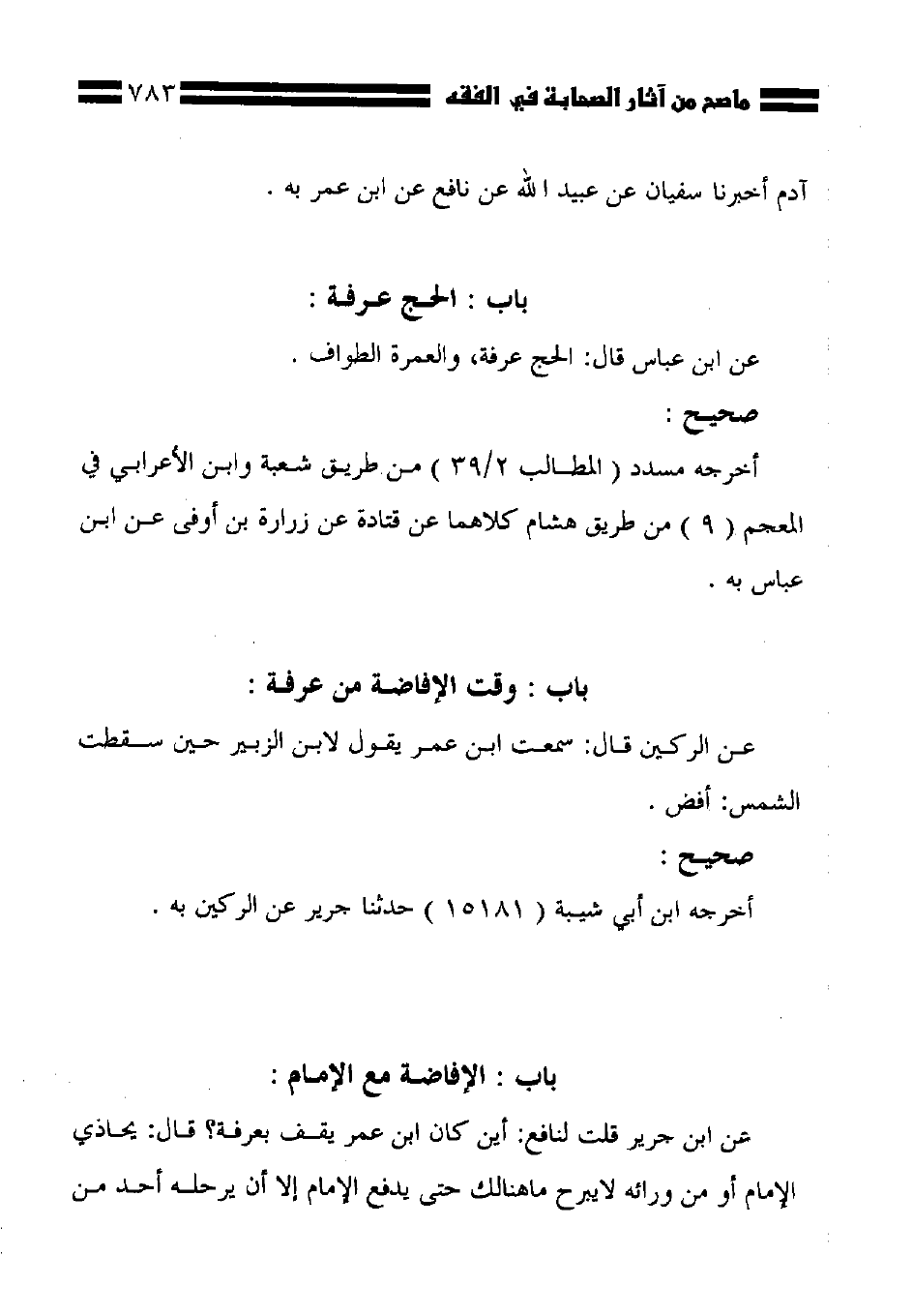 ماصح من آثار الصحابة في الفقه ٧٨٣

آدم أخبرنا سفيان عن عبيد الله عن نافع عن ابن عمر به .

باب : الحج عرفة :

عن ابن عباس قال: الحج عرفة، والعمرة الطواف .

صحيح :

أخرجه مسدد ( المطالب ٣٩/٢ ) من طريق شعبة وابن الأعرابي في المعجم ( ٩ ) من طريق هشام كلاهما عن قتادة عن زرارة بن أوفى عن ابن عباس به .

باب : وقت الإفاضة من عرفة :

عن الركين قال: سمعت ابن عمر يقول لابن الزبير حين سقطت الشمس: أفض .

صحيح :

أخرجه ابن أبي شيبة ( ١٥١٨١ ) حدثنا جرير عن الركين به .

باب : الإفاضة مع الإمام :

عن ابن جرير قلت لنافع: أين كان ابن عمر يقف بعرفة؟ قال: يحاذي الإمام أو من ورائه لايبرح ماهنالك حتى يدفع الإمام إلا أن يرحله أحد من